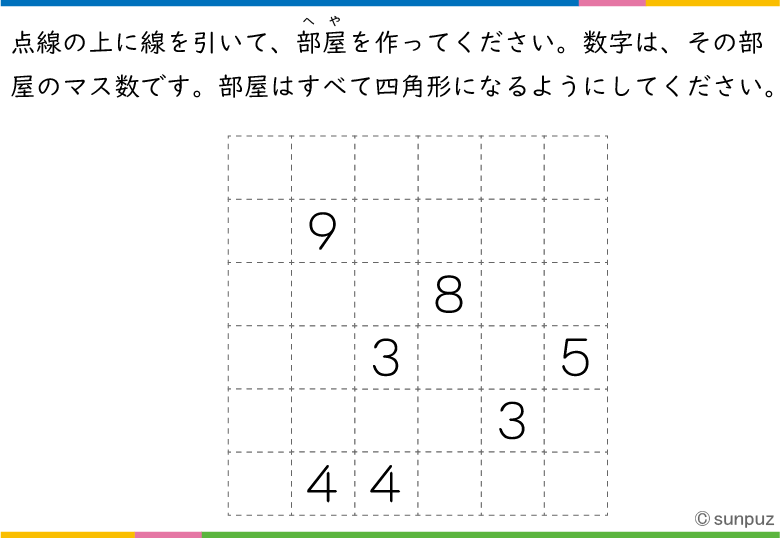 点線の上に線を引いて、部屋を作ってください。数字は、その部屋のマス数です。部屋はすべて四角形になるようにしてください。

|  |  |  |  |  |  |
|---|---|---|---|---|---|
|  | 9 |  |  |  |  |
|  |  |  | 8 |  |  |
|  |  | 3 |  |  | 5 |
|  |  |  |  | 3 |  |
|  | 4 | 4 |  |  |  |

© sunpuz